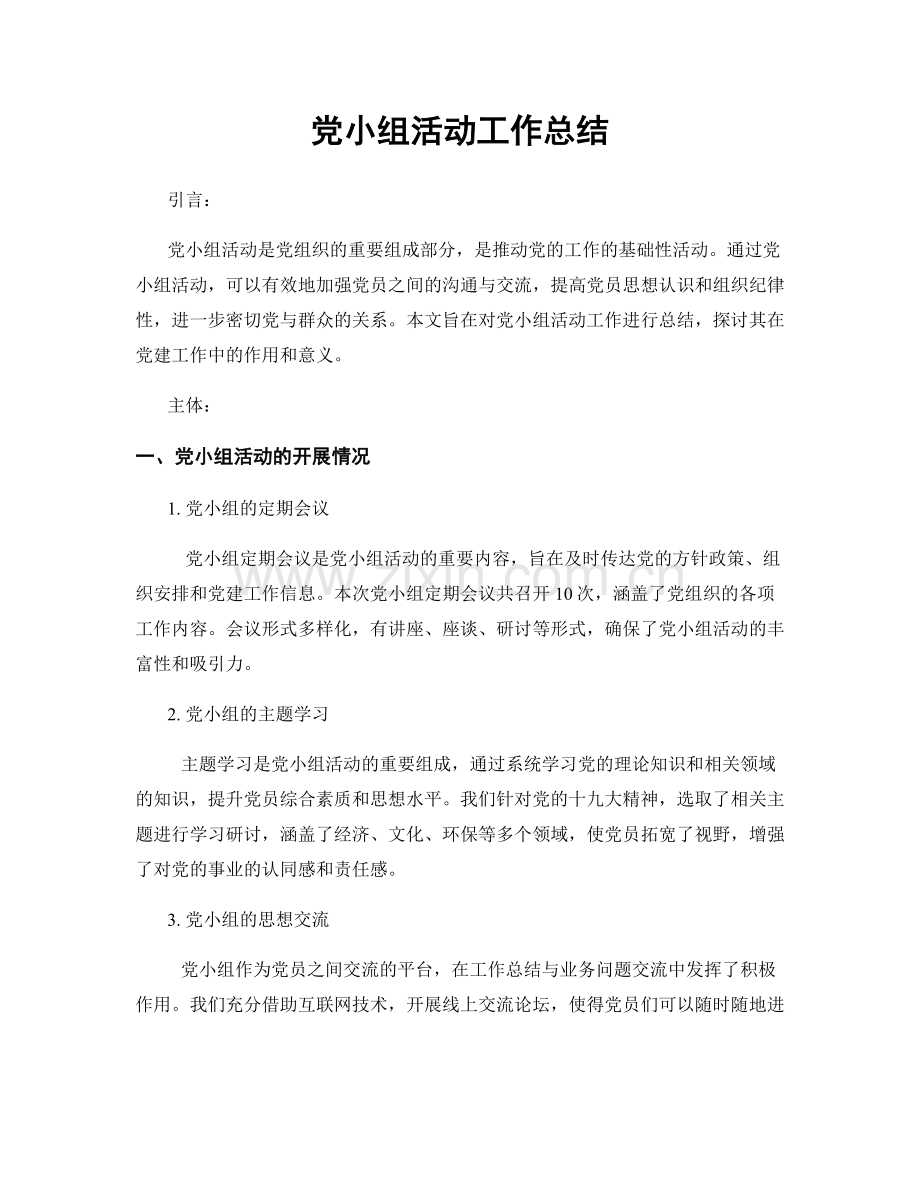 党小组活动工作总结

引言：

党小组活动是党组织的重要组成部分，是推动党的工作的基础性活动。通过党小组活动，可以有效地加强党员之间的沟通与交流，提高党员思想认识和组织纪律性，进一步密切党与群众的关系。本文旨在对党小组活动工作进行总结，探讨其在党建工作中的作用和意义。

主体：

一、党小组活动的开展情况

1.党小组的定期会议

党小组定期会议是党小组活动的重要内容，旨在及时传达党的方针政策、组织安排和党建工作信息。本次党小组定期会议共召开10次，涵盖了党组织的各项工作内容。会议形式多样化，有讲座、座谈、研讨等形式，确保了党小组活动的丰富性和吸引力。

2.党小组的主题学习

主题学习是党小组活动的重要组成，通过系统学习党的理论知识和相关领域的知识，提升党员综合素质和思想水平。我们针对党的十九大精神，选取了相关主题进行学习研讨，涵盖了经济、文化、环保等多个领域，使党员拓宽了视野，增强了对党的事业的认同感和责任感。

3.党小组的思想交流

党小组作为党员之间交流的平台，在工作总结与业务问题交流中发挥了积极作用。我们充分借助互联网技术，开展线上交流论坛，使得党员们可以随时随地进

www.zixin.com.cn